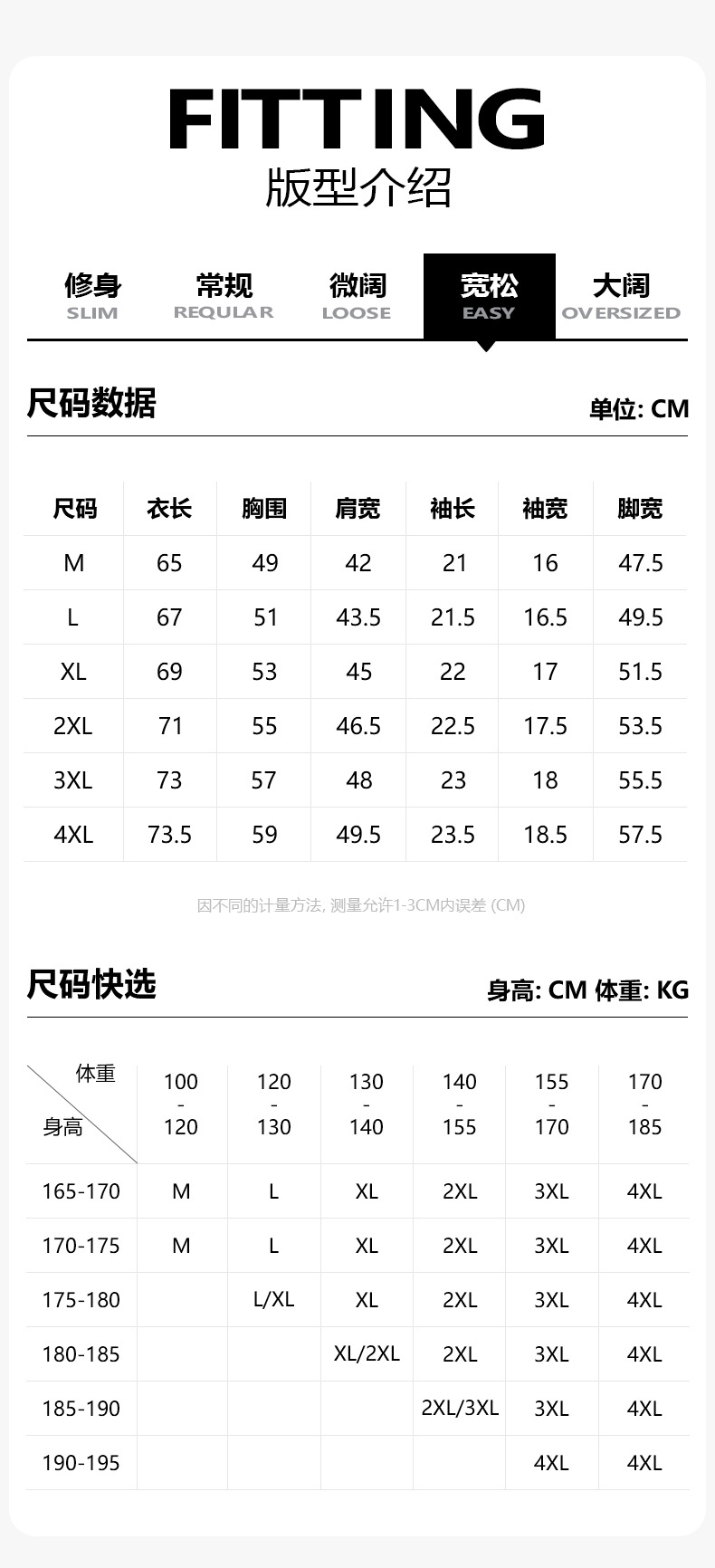 FITTING
版型介绍

修身
SLIM

常规
REQULAR

微阔
LOOSE

宽松
EASY

大阔
OVERSIZED

尺码数据

单位: CM

| 尺码 | 衣长 | 胸围 | 肩宽 | 袖长 | 袖宽 | 脚宽 |
|---|---|---|---|---|---|---|
| M | 65 | 49 | 42 | 21 | 16 | 47.5 |
| L | 67 | 51 | 43.5 | 21.5 | 16.5 | 49.5 |
| XL | 69 | 53 | 45 | 22 | 17 | 51.5 |
| 2XL | 71 | 55 | 46.5 | 22.5 | 17.5 | 53.5 |
| 3XL | 73 | 57 | 48 | 23 | 18 | 55.5 |
| 4XL | 73.5 | 59 | 49.5 | 23.5 | 18.5 | 57.5 |

因不同的计量方法, 测量允许1-3CM内误差 (CM)

尺码快选

身高: CM 体重: KG

| 体重 身高 | 100 - 120 | 120 - 130 | 130 - 140 | 140 - 155 | 155 - 170 | 170 - 185 |
|---|---|---|---|---|---|---|
| 165-170 | M | L | XL | 2XL | 3XL | 4XL |
| 170-175 | M | L | XL | 2XL | 3XL | 4XL |
| 175-180 |  | L/XL | XL | 2XL | 3XL | 4XL |
| 180-185 |  |  | XL/2XL | 2XL | 3XL | 4XL |
| 185-190 |  |  |  | 2XL/3XL | 3XL | 4XL |
| 190-195 |  |  |  |  | 4XL | 4XL |